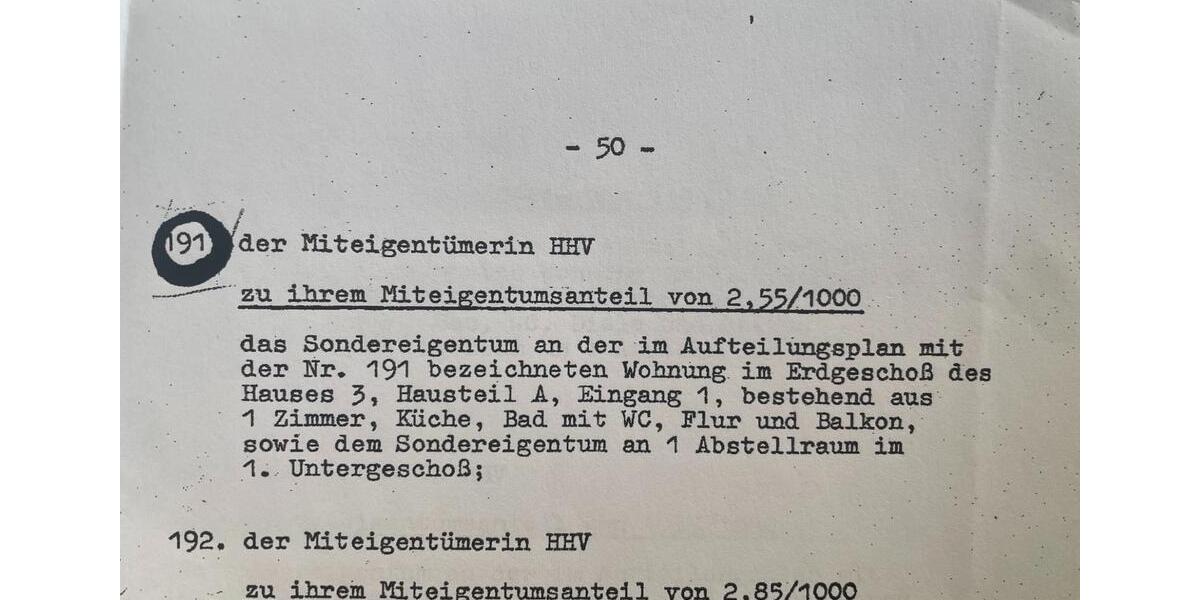 - 50 -

191 der Miteigentümerin HHV

zu ihrem Miteigentumsanteil von 2,55/1000

das Sondereigentum an der im Aufteilungsplan mit der Nr. 191 bezeichneten Wohnung im Erdgeschoß des Hauses 3, Hausteil A, Eingang 1, bestehend aus 1 Zimmer, Küche, Bad mit WC, Flur und Balkon, sowie dem Sondereigentum an 1 Abstellraum im 1. Untergeschoß;

192. der Miteigentümerin HHV

zu ihrem Miteigentumsanteil von 2,85/1000